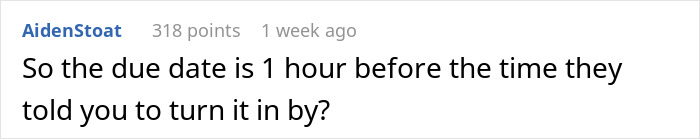 AidenStoat 318 points 1 week ago

So the due date is 1 hour before the time they told you to turn it in by?